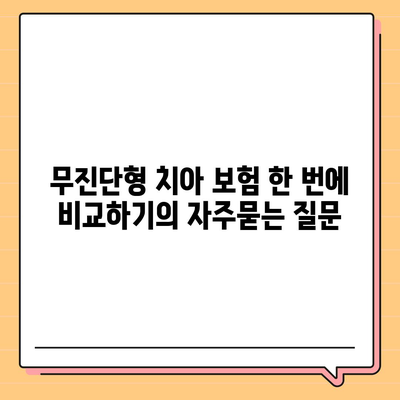 무진단형 치아 보험 한 번에 비교하기의 자주묻는 질문